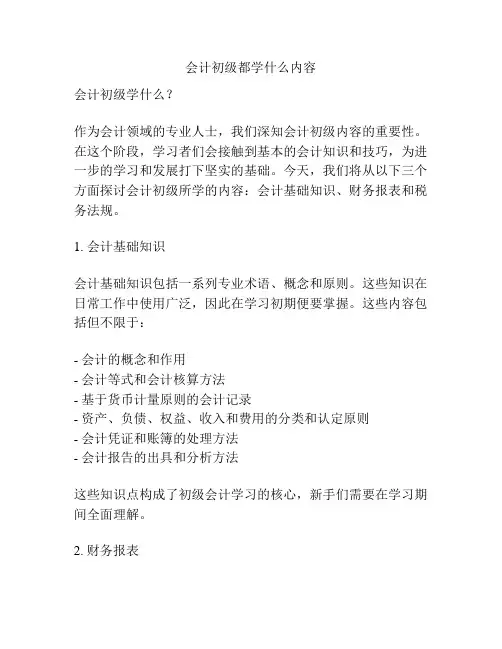 会计初级都学什么内容

会计初级学什么？

作为会计领域的专业人士，我们深知会计初级内容的重要性。在这个阶段，学习者们会接触到基本的会计知识和技巧，为进一步的学习和发展打下坚实的基础。今天，我们将从以下三个方面探讨会计初级所学的内容：会计基础知识、财务报表和税务法规。

1. 会计基础知识

会计基础知识包括一系列专业术语、概念和原则。这些知识在日常工作中使用广泛，因此在学习初期便要掌握。这些内容包括但不限于：

- 会计的概念和作用
- 会计等式和会计核算方法
- 基于货币计量原则的会计记录
- 资产、负债、权益、收入和费用的分类和认定原则
- 会计凭证和账簿的处理方法
- 会计报告的出具和分析方法

这些知识点构成了初级会计学习的核心，新手们需要在学习期间全面理解。

2. 财务报表